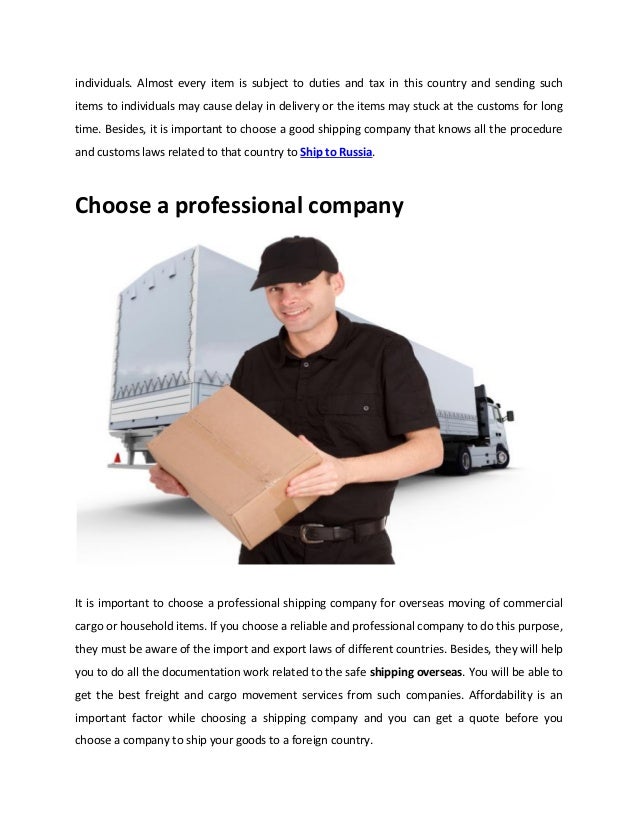 individuals. Almost every item is subject to duties and tax in this country and sending such items to individuals may cause delay in delivery or the items may stuck at the customs for long time. Besides, it is important to choose a good shipping company that knows all the procedure and customs laws related to that country to Ship to Russia.

Choose a professional company

It is important to choose a professional shipping company for overseas moving of commercial cargo or household items. If you choose a reliable and professional company to do this purpose, they must be aware of the import and export laws of different countries. Besides, they will help you to do all the documentation work related to the safe shipping overseas. You will be able to get the best freight and cargo movement services from such companies. Affordability is an important factor while choosing a shipping company and you can get a quote before you choose a company to ship your goods to a foreign country.